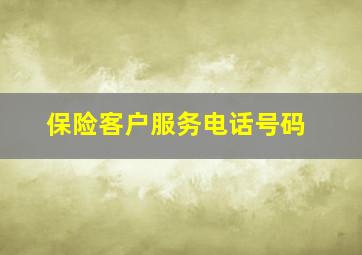 保险客户服务电话号码